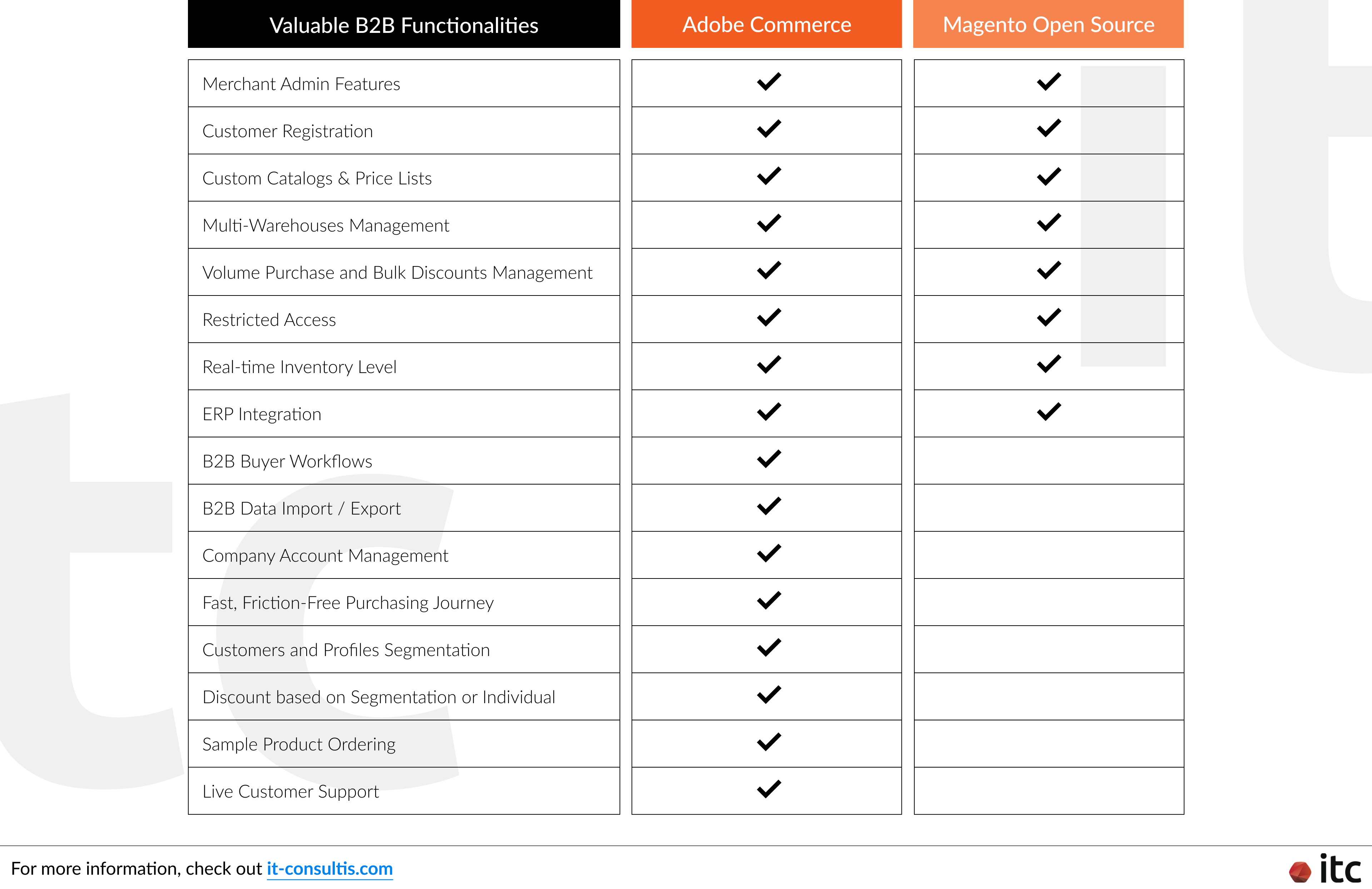 | Valuable B2B Functionalities | Adobe Commerce | Magento Open Source |
|---|---|---|
| Merchant Admin Features | ✓ | ✓ |
| Customer Registration | ✓ | ✓ |
| Custom Catalogs & Price Lists | ✓ | ✓ |
| Multi-Warehouses Management | ✓ | ✓ |
| Volume Purchase and Bulk Discounts Management | ✓ | ✓ |
| Restricted Access | ✓ | ✓ |
| Real-time Inventory Level | ✓ | ✓ |
| ERP Integration | ✓ | ✓ |
| B2B Buyer Workflows | ✓ | |
| B2B Data Import / Export | ✓ | |
| Company Account Management | ✓ | |
| Fast, Friction-Free Purchasing Journey | ✓ | |
| Customers and Profiles Segmentation | ✓ | |
| Discount based on Segmentation or Individual | ✓ | |
| Sample Product Ordering | ✓ | |
| Live Customer Support | ✓ | |

For more information, check out it-consultis.com

itc